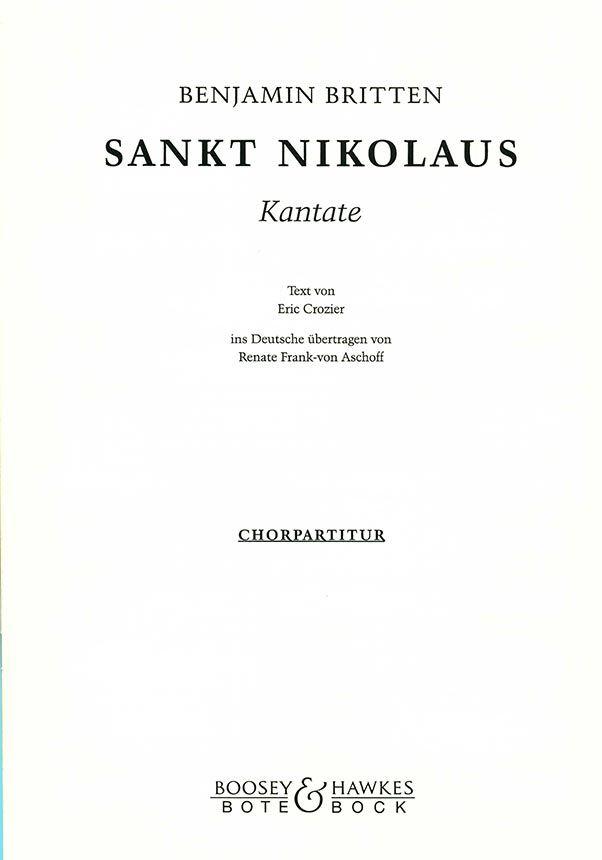 BENJAMIN BRITTEN

SANKT NIKOLAUS

Kantate

Text von
Eric Crozier

ins Deutsche übertragen von
Renate Frank-von Aschoff

CHORPARTITUR

BOOSEY & HAWKES
BOTE & BOCK